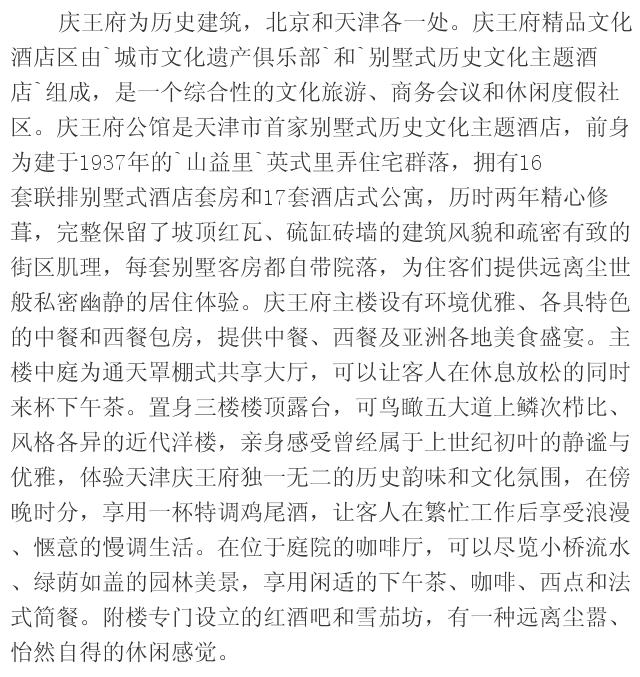 庆王府为历史建筑，北京和天津各一处。庆王府精品文化酒店区由`城市文化遗产俱乐部`和`别墅式历史文化主题酒店`组成，是一个综合性的文化旅游、商务会议和休闲度假社区。庆王府公馆是天津市首家别墅式历史文化主题酒店，前身为建于1937年的`山益里`英式里弄住宅群落，拥有16套联排别墅式酒店套房和17套酒店式公寓，历时两年精心修葺，完整保留了坡顶红瓦、硫缸砖墙的建筑风貌和疏密有致的街区肌理，每套别墅客房都自带院落，为住客们提供远离尘世般私密幽静的居住体验。庆王府主楼设有环境优雅、各具特色的中餐和西餐包房，提供中餐、西餐及亚洲各地美食盛宴。主楼中庭为通天罩棚式共享大厅，可以让客人在休息放松的同时来杯下午茶。置身三楼楼顶露台，可鸟瞰五大道上鳞次栉比、风格各异的近代洋楼，亲身感受曾经属于上世纪初叶的静谧与优雅，体验天津庆王府独一无二的历史韵味和文化氛围，在傍晚时分，享用一杯特调鸡尾酒，让客人在繁忙工作后享受浪漫、惬意的慢调生活。在位于庭院的咖啡厅，可以尽览小桥流水、绿荫如盖的园林美景，享用闲适的下午茶、咖啡、西点和法式简餐。附楼专门设立的红酒吧和雪茄坊，有一种远离尘嚣、怡然自得的休闲感觉。